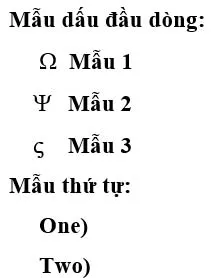 Mẫu dấu đầu dòng:

Ω Mẫu 1

Ψ Mẫu 2

ς Mẫu 3

Mẫu thứ tự:

One)

Two)